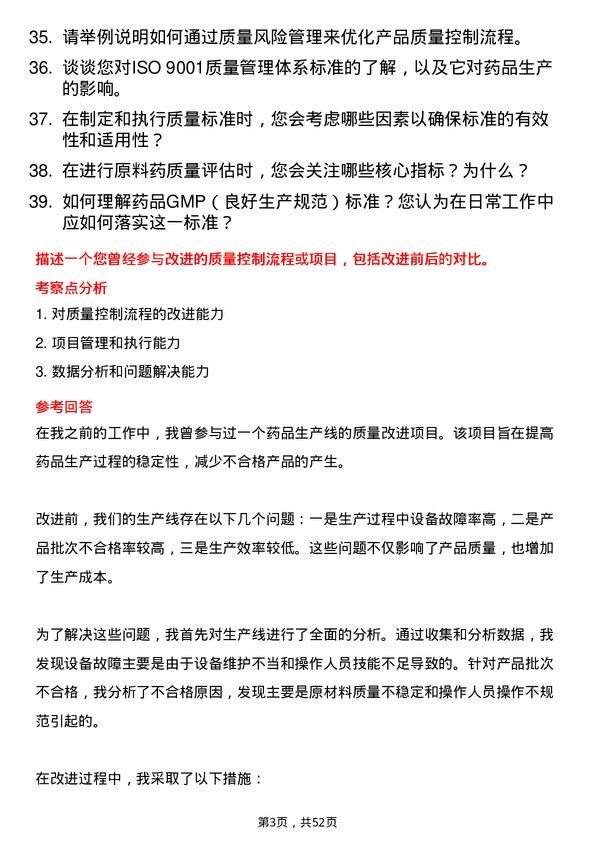 35. 请举例说明如何通过质量风险管理来优化产品质量控制流程。

36. 谈谈您对ISO 9001质量管理体系标准的了解，以及它对药品生产的影响。

37. 在制定和执行质量标准时，您会考虑哪些因素以确保标准的有效性和适用性？

38. 在进行原料药质量评估时，您会关注哪些核心指标？为什么？

39. 如何理解药品GMP（良好生产规范）标准？您认为在日常工作中应如何落实这一标准？

描述一个您曾经参与改进的质量控制流程或项目，包括改进前后的对比。

考察点分析

1. 对质量控制流程的改进能力

2. 项目管理和执行能力

3. 数据分析和问题解决能力

参考回答

在我之前的工作中，我曾参与过一个药品生产线的质量改进项目。该项目旨在提高药品生产过程的稳定性，减少不合格产品的产生。

改进前，我们的生产线存在以下几个问题：一是生产过程中设备故障率高，二是产品批次不合格率较高，三是生产效率较低。这些问题不仅影响了产品质量，也增加了生产成本。

为了解决这些问题，我首先对生产线进行了全面的分析。通过收集和分析数据，我发现设备故障主要是由于设备维护不当和操作人员技能不足导致的。针对产品批次不合格，我分析了不合格原因，发现主要是原材料质量不稳定和操作人员操作不规范引起的。

在改进过程中，我采取了以下措施：

第3页，共52页